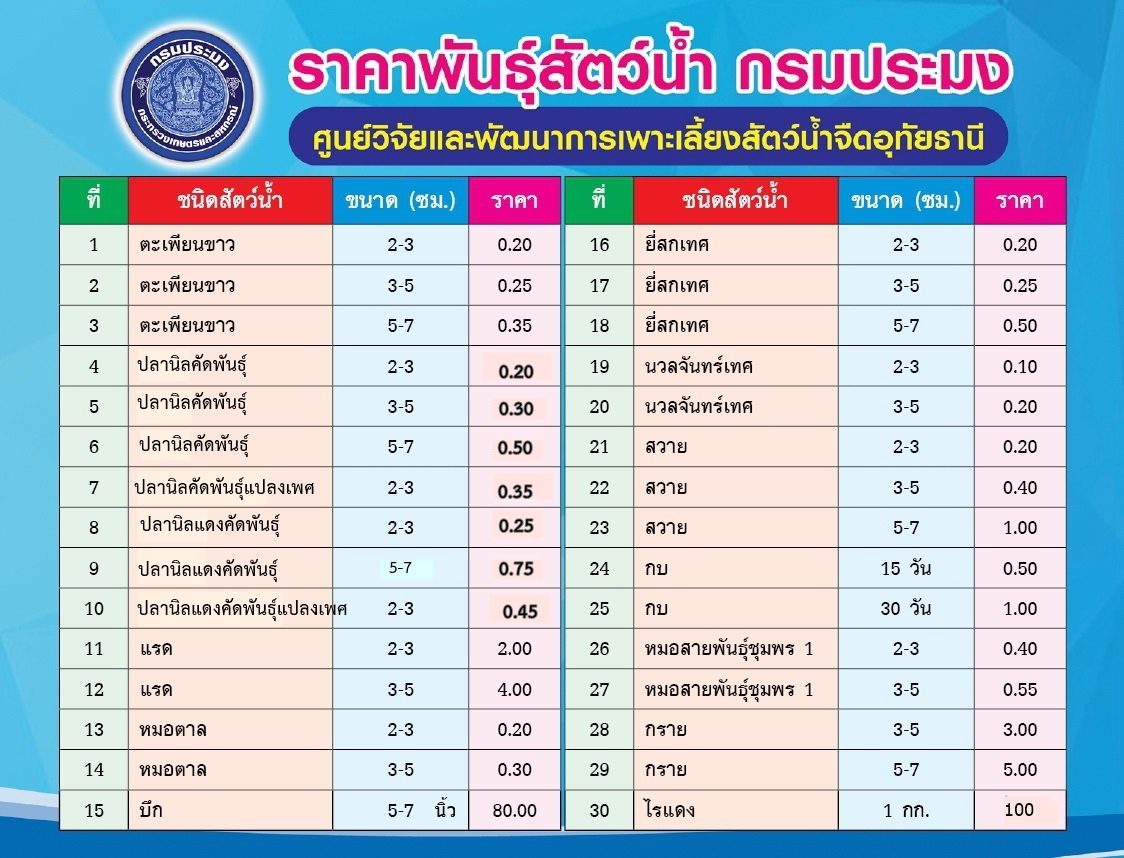 กรมประมง
กระทรวงเกษตรและสหกรณ์

ราคาพันธุ์สัตว์น้ำ กรมประมง

ศูนย์วิจัยและพัฒนาการเพาะเลี้ยงสัตว์น้ำจืดอุทัยธานี

| ที่ | ชนิดสัตว์น้ำ | ขนาด (ซม.) | ราคา |
|---|---|---|---|
| 1 | ตะเพียนขาว | 2-3 | 0.20 |
| 2 | ตะเพียนขาว | 3-5 | 0.25 |
| 3 | ตะเพียนขาว | 5-7 | 0.35 |
| 4 | ปลานิลคัดพันธุ์ | 2-3 | 0.20 |
| 5 | ปลานิลคัดพันธุ์ | 3-5 | 0.30 |
| 6 | ปลานิลคัดพันธุ์ | 5-7 | 0.50 |
| 7 | ปลานิลคัดพันธุ์แปลงเพศ | 2-3 | 0.35 |
| 8 | ปลานิลแดงคัดพันธุ์ | 2-3 | 0.25 |
| 9 | ปลานิลแดงคัดพันธุ์ | 5-7 | 0.75 |
| 10 | ปลานิลแดงคัดพันธุ์แปลงเพศ | 2-3 | 0.45 |
| 11 | แรด | 2-3 | 2.00 |
| 12 | แรด | 3-5 | 4.00 |
| 13 | หมอตาล | 2-3 | 0.20 |
| 14 | หมอตาล | 3-5 | 0.30 |
| 15 | บึก | 5-7 นิ้ว | 80.00 |

| ที่ | ชนิดสัตว์น้ำ | ขนาด (ซม.) | ราคา |
|---|---|---|---|
| 16 | ยี่สกเทศ | 2-3 | 0.20 |
| 17 | ยี่สกเทศ | 3-5 | 0.25 |
| 18 | ยี่สกเทศ | 5-7 | 0.50 |
| 19 | นวลจันทร์เทศ | 2-3 | 0.10 |
| 20 | นวลจันทร์เทศ | 3-5 | 0.20 |
| 21 | สวาย | 2-3 | 0.20 |
| 22 | สวาย | 3-5 | 0.40 |
| 23 | สวาย | 5-7 | 1.00 |
| 24 | กบ | 15 วัน | 0.50 |
| 25 | กบ | 30 วัน | 1.00 |
| 26 | หมอสายพันธุ์ชุมพร 1 | 2-3 | 0.40 |
| 27 | หมอสายพันธุ์ชุมพร 1 | 3-5 | 0.55 |
| 28 | กราย | 3-5 | 3.00 |
| 29 | กราย | 5-7 | 5.00 |
| 30 | ไรแดง | 1 กก. | 100 |